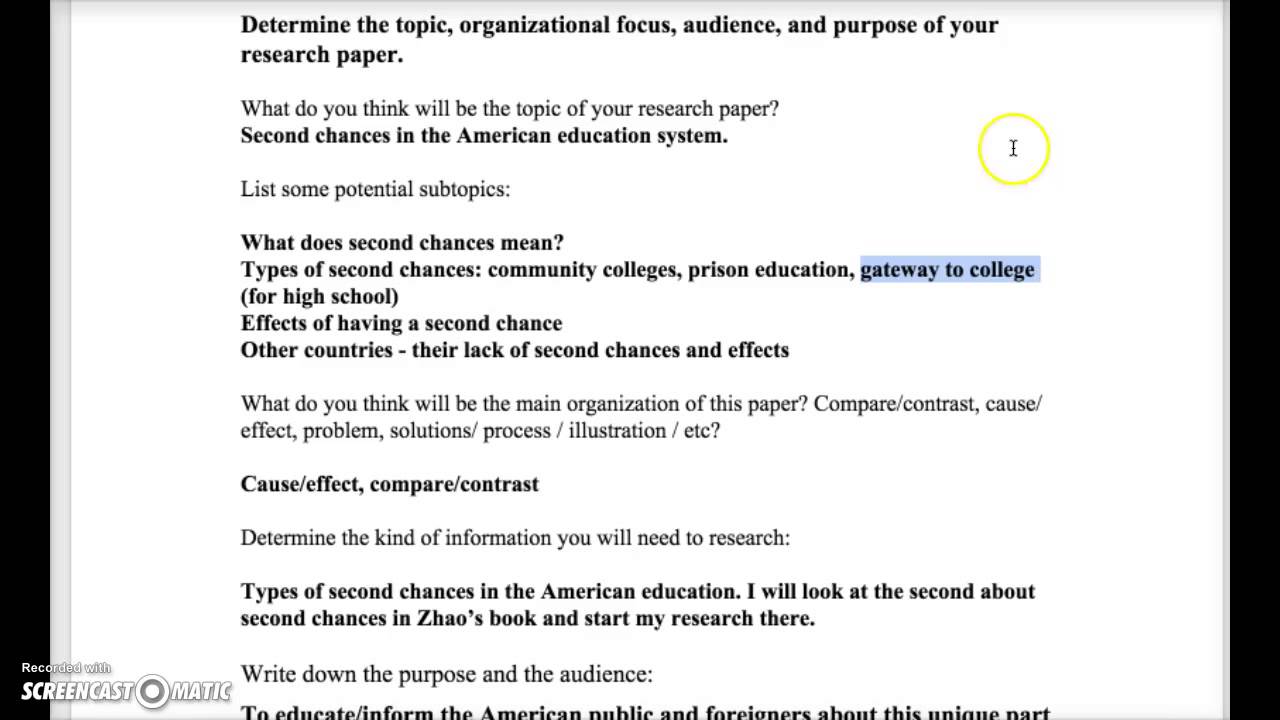 Determine the topic, organizational focus, audience, and purpose of your research paper.

What do you think will be the topic of your research paper?
Second chances in the American education system.

List some potential subtopics:

What does second chances mean?
Types of second chances: community colleges, prison education, gateway to college (for high school)
Effects of having a second chance
Other countries - their lack of second chances and effects

What do you think will be the main organization of this paper? Compare/contrast, cause/effect, problem, solutions/ process / illustration / etc?

Cause/effect, compare/contrast

Determine the kind of information you will need to research:

Types of second chances in the American education. I will look at the second about second chances in Zhao's book and start my research there.

Write down the purpose and the audience:

To educate/inform the American public and foreigners about this unique part

Recorded with
SCREENCAST-O-MATIC